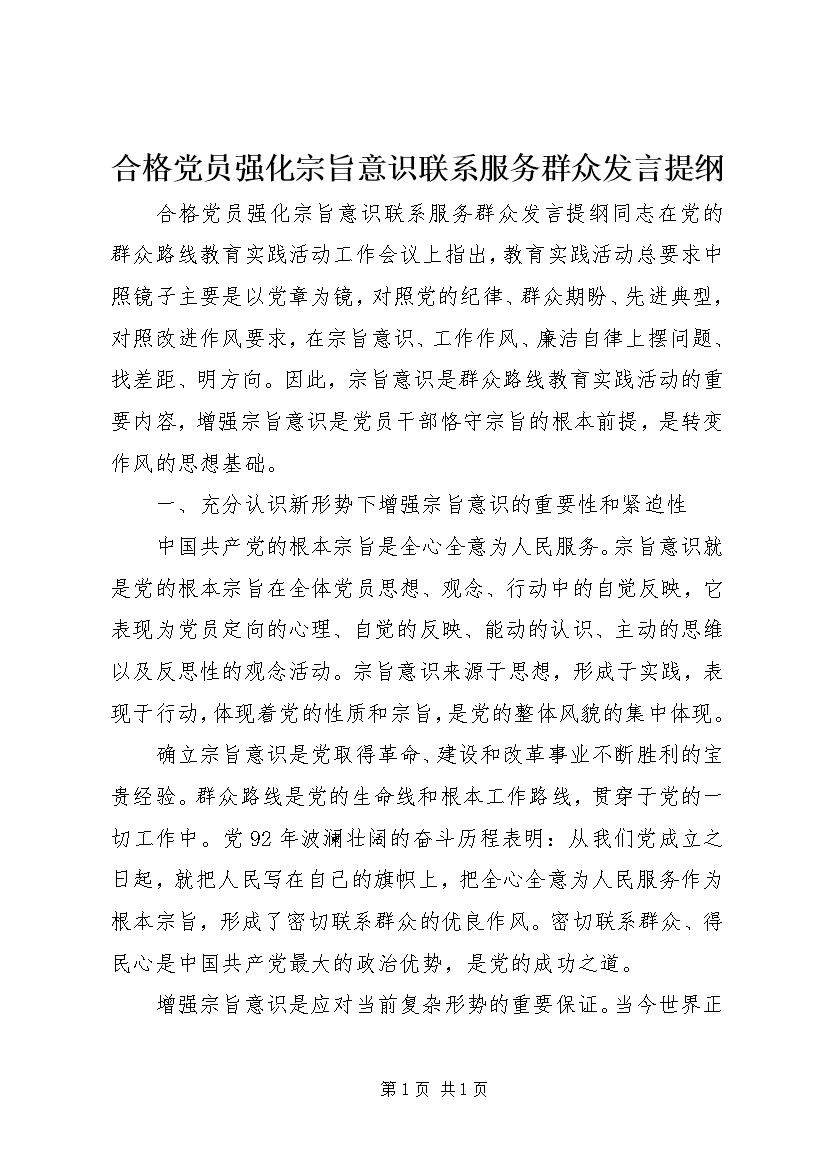 合格党员强化宗旨意识联系服务群众发言提纲

合格党员强化宗旨意识联系服务群众发言提纲同志在党的群众路线教育实践活动工作会议上指出，教育实践活动总要求中照镜子主要是以党章为镜，对照党的纪律、群众期盼、先进典型，对照改进作风要求，在宗旨意识、工作作风、廉洁自律上摆问题、找差距、明方向。因此，宗旨意识是群众路线教育实践活动的重要内容，增强宗旨意识是党员干部恪守宗旨的根本前提，是转变作风的思想基础。

一、充分认识新形势下增强宗旨意识的重要性和紧迫性

中国共产党的根本宗旨是全心全意为人民服务。宗旨意识就是党的根本宗旨在全体党员思想、观念、行动中的自觉反映，它表现为党员定向的心理、自觉的反映、能动的认识、主动的思维以及反思性的观念活动。宗旨意识来源于思想，形成于实践，表现于行动，体现着党的性质和宗旨，是党的整体风貌的集中体现。

确立宗旨意识是党取得革命、建设和改革事业不断胜利的宝贵经验。群众路线是党的生命线和根本工作路线，贯穿于党的一切工作中。党92年波澜壮阔的奋斗历程表明：从我们党成立之日起，就把人民写在自己的旗帜上，把全心全意为人民服务作为根本宗旨，形成了密切联系群众的优良作风。密切联系群众、得民心是中国共产党最大的政治优势，是党的成功之道。

增强宗旨意识是应对当前复杂形势的重要保证。当今世界正

第1页 共1页